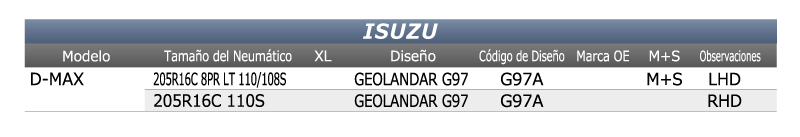 ISUZU

| Modelo | Tamaño del Neumático | XL | Diseño | Código de Diseño | Marca OE | M+S | Observaciones |
|---|---|---|---|---|---|---|---|
| D-MAX | 205R16C 8PR LT 110/108S | | GEOLANDAR G97 | G97A | | M+S | LHD |
| | 205R16C 110S | | GEOLANDAR G97 | G97A | | | RHD |